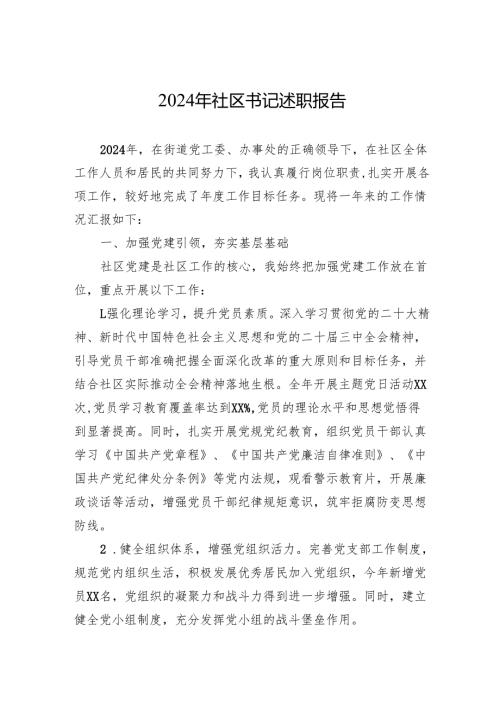 2024年社区书记述职报告

2024年，在街道党工委、办事处的正确领导下，在社区全体工作人员和居民的共同努力下，我认真履行岗位职责,扎实开展各项工作，较好地完成了年度工作目标任务。现将一年来的工作情况汇报如下：

一、加强党建引领，夯实基层基础

社区党建是社区工作的核心，我始终把加强党建工作放在首位，重点开展以下工作：

L强化理论学习，提升党员素质。深入学习贯彻党的二十大精神、新时代中国特色社会主义思想和党的二十届三中全会精神，引导党员干部准确把握全面深化改革的重大原则和目标任务，并结合社区实际推动全会精神落地生根。全年开展主题党日活动XX次,党员学习教育覆盖率达到XX%,党员的理论水平和思想觉悟得到显著提高。同时，扎实开展党规党纪教育，组织党员干部认真学习《中国共产党章程》、《中国共产党廉洁自律准则》、《中国共产党纪律处分条例》等党内法规，观看警示教育片，开展廉政谈话等活动，增强党员干部纪律规矩意识，筑牢拒腐防变思想防线。

2．健全组织体系，增强党组织活力。完善党支部工作制度，规范党内组织生活，积极发展优秀居民加入党组织，今年新增党员XX名，党组织的凝聚力和战斗力得到进一步增强。同时，建立健全党小组制度，充分发挥党小组的战斗堡垒作用。